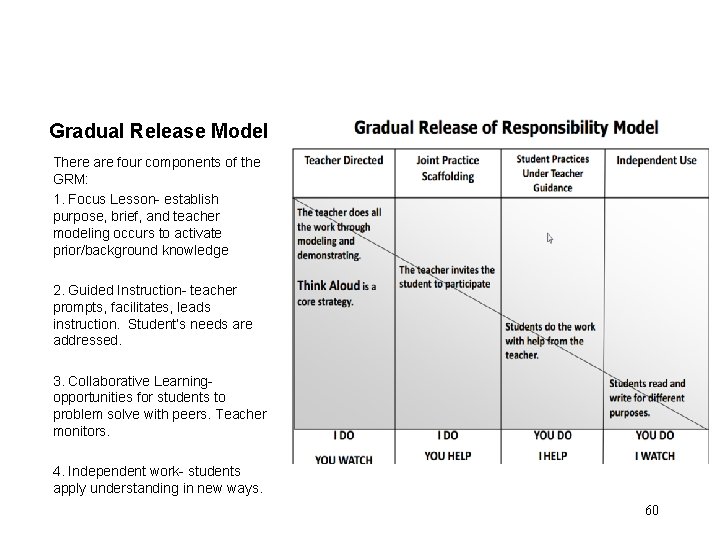 Gradual Release Model

There are four components of the GRM:

1. Focus Lesson- establish purpose, brief, and teacher modeling occurs to activate prior/background knowledge

2. Guided Instruction- teacher prompts, facilitates, leads instruction. Student's needs are addressed.

3. Collaborative Learning- opportunities for students to problem solve with peers. Teacher monitors.

4. Independent work- students apply understanding in new ways.

Gradual Release of Responsibility Model

| Teacher Directed | Joint Practice Scaffolding | Student Practices Under Teacher Guidance | Independent Use |
|---|---|---|---|
| The teacher does all the work through modeling and demonstrating. Think Aloud is a core strategy. | The teacher invites the student to participate | Students do the work with help from the teacher. | Students read and write for different purposes. |
| I DO YOU WATCH | I DO YOU HELP | YOU DO I HELP | YOU DO I WATCH |

60